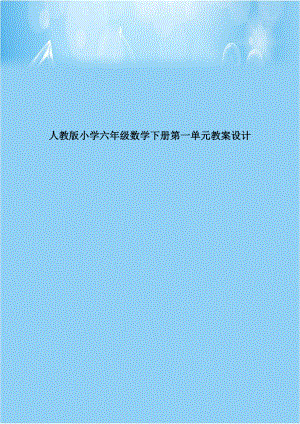 人教版小学六年级数学下册第一单元教案设计